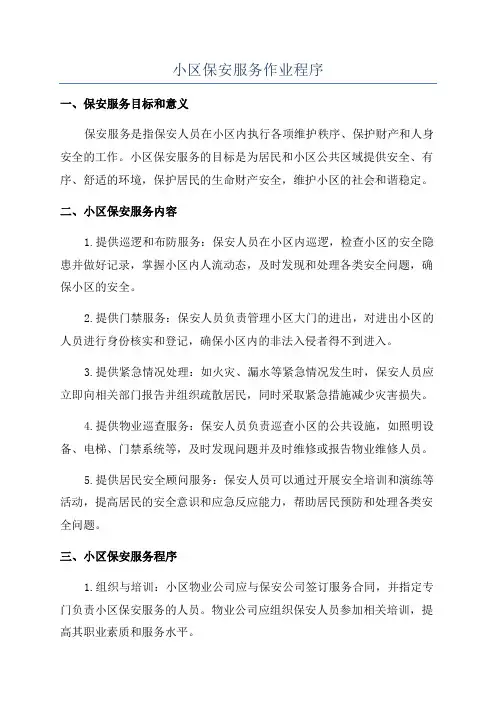 小区保安服务作业程序

一、保安服务目标和意义

保安服务是指保安人员在小区内执行各项维护秩序、保护财产和人身安全的工作。小区保安服务的目标是为居民和小区公共区域提供安全、有序、舒适的环境，保护居民的生命财产安全，维护小区的社会和谐稳定。

二、小区保安服务内容

1.提供巡逻和布防服务：保安人员在小区内巡逻，检查小区的安全隐患并做好记录，掌握小区内人流动态，及时发现和处理各类安全问题，确保小区的安全。

2.提供门禁服务：保安人员负责管理小区大门的进出，对进出小区的人员进行身份核实和登记，确保小区内的非法入侵者得不到进入。

3.提供紧急情况处理：如火灾、漏水等紧急情况发生时，保安人员应立即向相关部门报告并组织疏散居民，同时采取紧急措施减少灾害损失。

4.提供物业巡查服务：保安人员负责巡查小区的公共设施，如照明设备、电梯、门禁系统等，及时发现问题并及时维修或报告物业维修人员。

5.提供居民安全顾问服务：保安人员可以通过开展安全培训和演练等活动，提高居民的安全意识和应急反应能力，帮助居民预防和处理各类安全问题。

三、小区保安服务程序

1.组织与培训：小区物业公司应与保安公司签订服务合同，并指定专门负责小区保安服务的人员。物业公司应组织保安人员参加相关培训，提高其职业素质和服务水平。